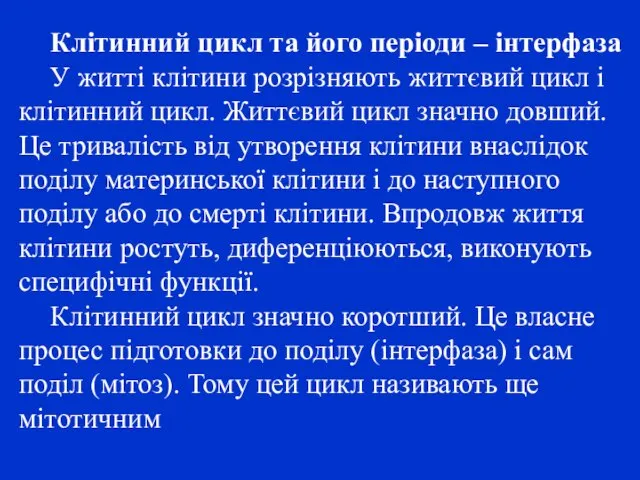 Клітинний цикл та його періоди – інтерфаза

У житті клітини розрізняють життєвий цикл і клітинний цикл. Життєвий цикл значно довший. Це тривалість від утворення клітини внаслідок поділу материнської клітини і до наступного поділу або до смерті клітини. Впродовж життя клітини ростуть, диференціюються, виконують специфічні функції.

Клітинний цикл значно коротший. Це власне процес підготовки до поділу (інтерфаза) і сам поділ (мітоз). Тому цей цикл називають ще мітотичним